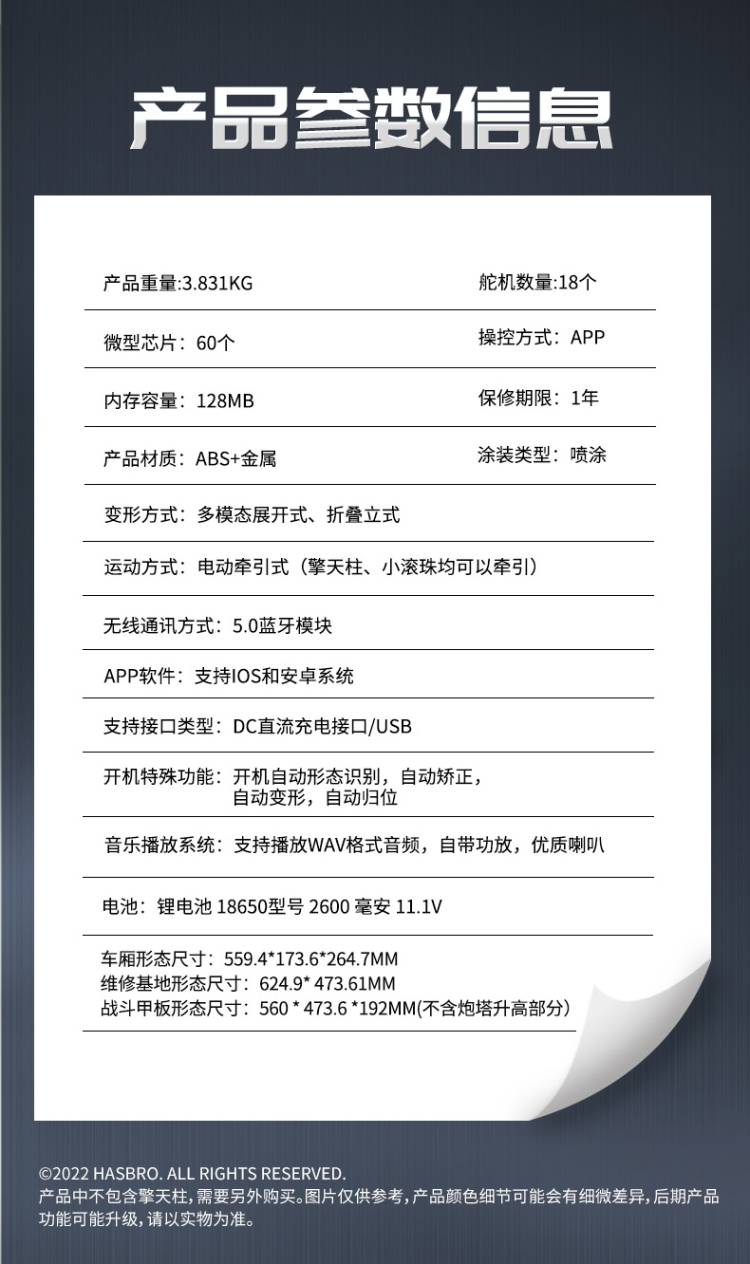 产品参数信息

产品重量:3.831KG
舵机数量:18个

微型芯片：60个
操控方式：APP

内存容量：128MB
保修期限：1年

产品材质：ABS+金属
涂装类型：喷涂

变形方式：多模态展开式、折叠立式

运动方式：电动牵引式（擎天柱、小滚珠均可以牵引）

无线通讯方式：5.0蓝牙模块

APP软件：支持IOS和安卓系统

支持接口类型：DC直流充电接口/USB

开机特殊功能：开机自动形态识别，自动矫正，自动变形，自动归位

音乐播放系统：支持播放WAV格式音频，自带功放，优质喇叭

电池：锂电池 18650型号 2600 毫安 11.1V

车厢形态尺寸：559.4*173.6*264.7MM
维修基地形态尺寸：624.9* 473.61MM
战斗甲板形态尺寸：560 * 473.6 *192MM(不含炮塔升高部分)

©2022 HASBRO. ALL RIGHTS RESERVED.
产品中不包含擎天柱，需要另外购买。图片仅供参考，产品颜色细节可能会有细微差异，后期产品功能可能升级，请以实物为准。